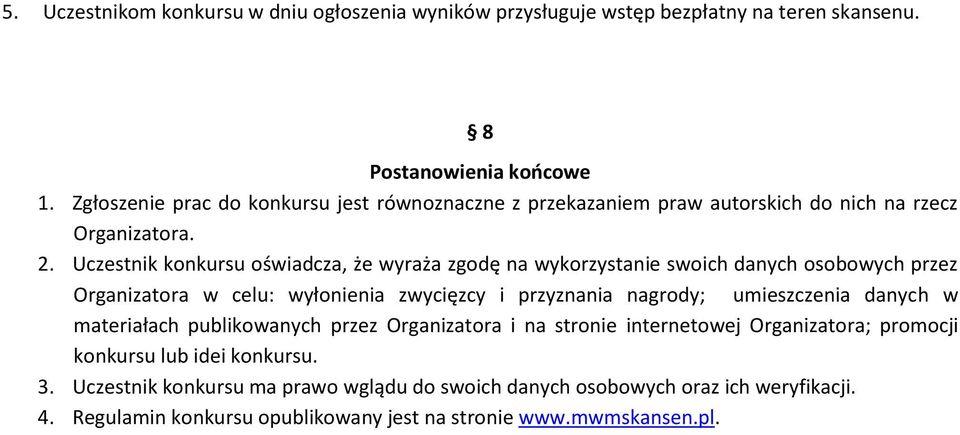 5. Uczestnikom konkursu w dniu ogłoszenia wyników przysługuje wstęp bezpłatny na teren skansenu.

§ 8

Postanowienia końcowe

1. Zgłoszenie prac do konkursu jest równoznaczne z przekazaniem praw autorskich do nich na rzecz Organizatora.
2. Uczestnik konkursu oświadcza, że wyraża zgodę na wykorzystanie swoich danych osobowych przez Organizatora w celu: wyłonienia zwycięzcy i przyznania nagrody; umieszczenia danych w materiałach publikowanych przez Organizatora i na stronie internetowej Organizatora; promocji konkursu lub idei konkursu.
3. Uczestnik konkursu ma prawo wglądu do swoich danych osobowych oraz ich weryfikacji.
4. Regulamin konkursu opublikowany jest na stronie www.mwmskansen.pl.